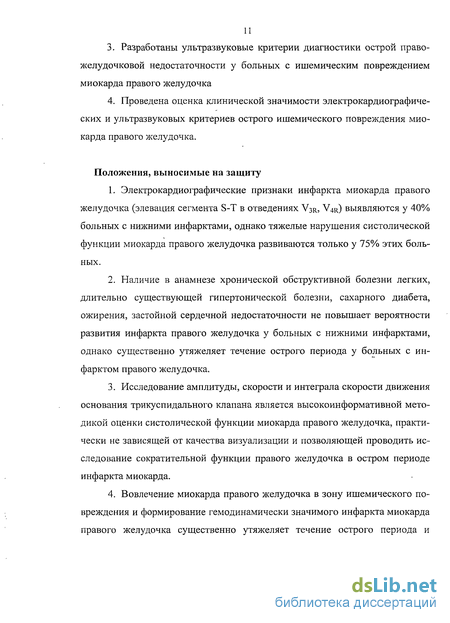 11

3. Разработаны ультразвуковые критерии диагностики острой правожелудочковой недостаточности у больных с ишемическим повреждением миокарда правого желудочка

4. Проведена оценка клинической значимости электрокардиографических и ультразвуковых критериев острого ишемического повреждения миокарда правого желудочка.

Положения, выносимые на защиту

1. Электрокардиографические признаки инфаркта миокарда правого желудочка (элевация сегмента S-T в отведениях $V_{3R}$, $V_{4R}$) выявляются у 40% больных с нижними инфарктами, однако тяжелые нарушения систолической функции миокарда правого желудочка развиваются только у 75% этих больных.

2. Наличие в анамнезе хронической обструктивной болезни легких, длительно существующей гипертонической болезни, сахарного диабета, ожирения, застойной сердечной недостаточности не повышает вероятности развития инфаркта правого желудочка у больных с нижними инфарктами, однако существенно утяжеляет течение острого периода у больных с инфарктом правого желудочка.

3. Исследование амплитуды, скорости и интеграла скорости движения основания трикуспидального клапана является высокоинформативной методикой оценки систолической функции миокарда правого желудочка, практически не зависящей от качества визуализации и позволяющей проводить исследование сократительной функции правого желудочка в остром периоде инфаркта миокарда.

4. Вовлечение миокарда правого желудочка в зону ишемического повреждения и формирование гемодинамически значимого инфаркта миокарда правого желудочка существенно утяжеляет течение острого периода и

dsLib.net
библиотека диссертаций